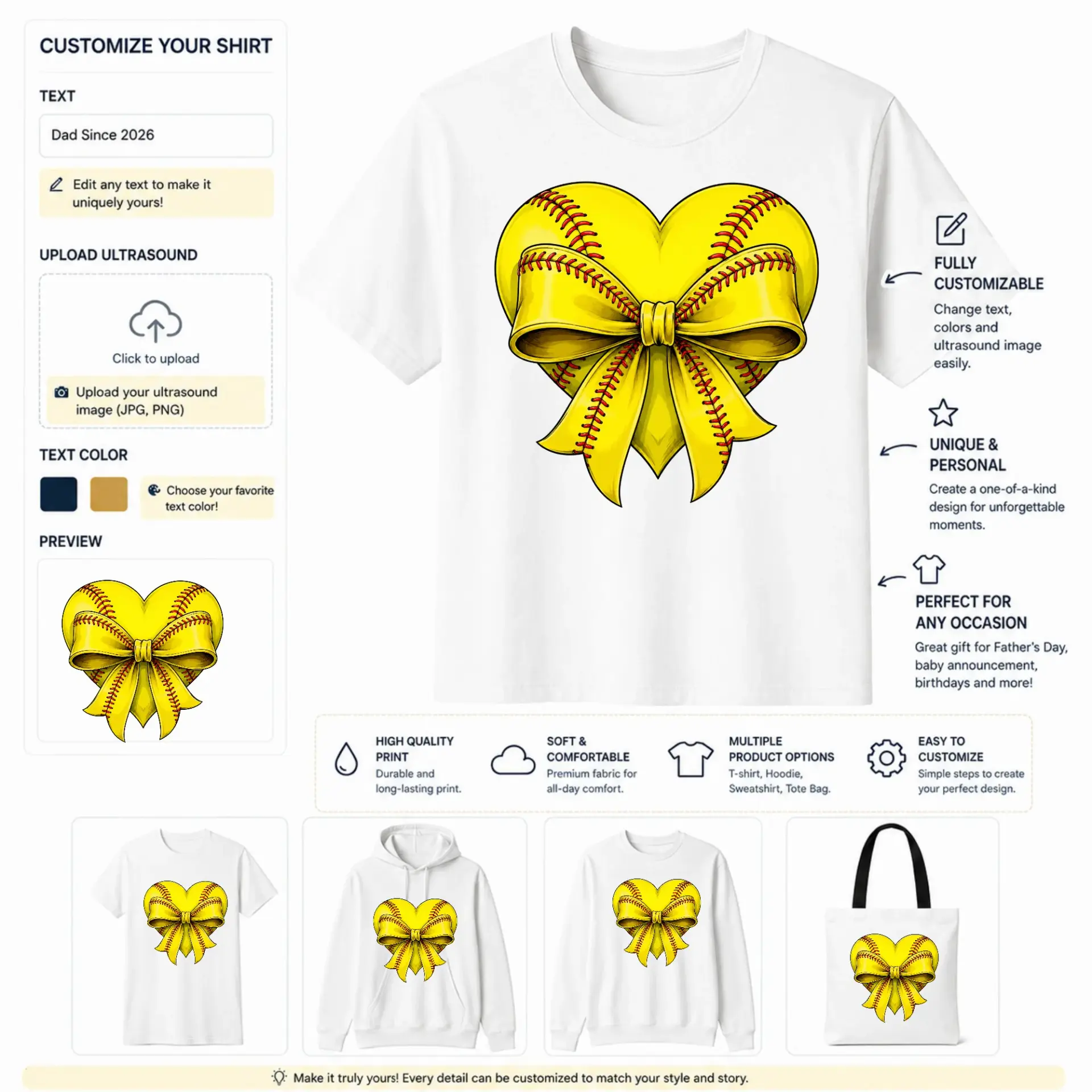 CUSTOMIZE YOUR SHIRT

TEXT

Dad Since 2026

Edit any text to make it uniquely yours!

UPLOAD ULTRASOUND

Click to upload

Upload your ultrasound image (JPG, PNG)

TEXT COLOR

Choose your favorite text color!

PREVIEW

FULLY CUSTOMIZABLE

Change text, colors and ultrasound image easily.

UNIQUE & PERSONAL

Create a one-of-a-kind design for unforgettable moments.

PERFECT FOR ANY OCCASION

Great gift for Father's Day, baby announcement, birthdays and more!

HIGH QUALITY PRINT
Durable and long-lasting print.

SOFT & COMFORTABLE
Premium fabric for all-day comfort.

MULTIPLE PRODUCT OPTIONS
T-shirt, Hoodie, Sweatshirt, Tote Bag.

EASY TO CUSTOMIZE
Simple steps to create your perfect design.

Make it truly yours! Every detail can be customized to match your style and story.